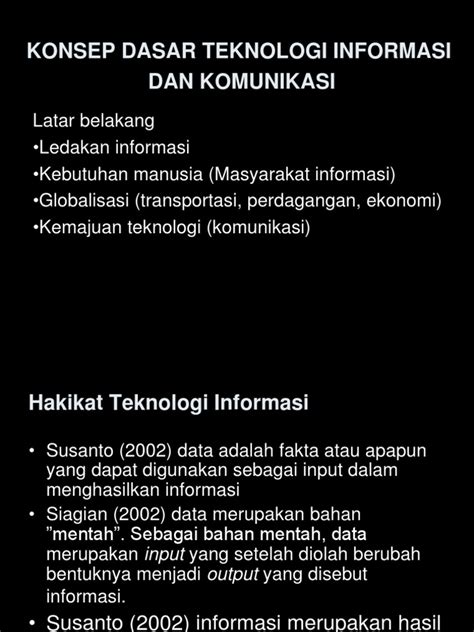 KONSEP DASAR TEKNOLOGI INFORMASI DAN KOMUNIKASI

Latar belakang
•Ledakan informasi
•Kebutuhan manusia (Masyarakat informasi)
•Globalisasi (transportasi, perdagangan, ekonomi)
•Kemajuan teknologi (komunikasi)

Hakikat Teknologi Informasi

• Susanto (2002) data adalah fakta atau apapun yang dapat digunakan sebagai input dalam menghasilkan informasi
• Siagian (2002) data merupakan bahan "mentah". Sebagai bahan mentah, data merupakan input yang setelah diolah berubah bentuknya menjadi output yang disebut informasi.
• Susanto (2002) informasi merupakan hasil